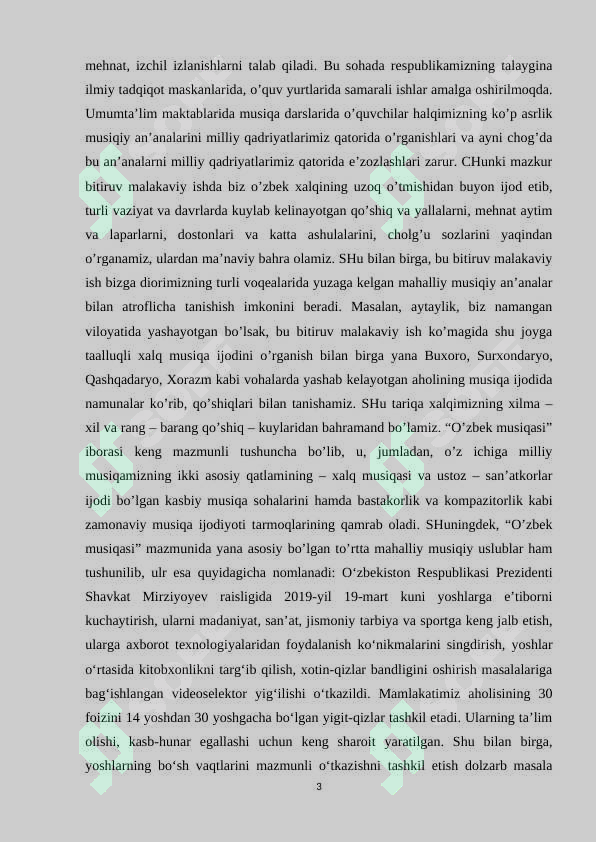 mehnat, izchil izlanishlarni talab qiladi. Bu sohada respublikamizning talaygina ilmiy tadqiqot maskanlarida, o'quv yurtlarida samarali ishlar amalga oshirilmoqda. Umumta'lim maktablarida musiqa darslarida o'quvchilar halqimizning ko'p asrlik musiqiy an'analarini milliy qadriyatlarimiz qatorida o'rganishlari va ayni chog'da bu an'analarni milliy qadriyatlarimiz qatorida e'zozlashlari zarur. CHunki mazkur bitiruv malakaviy ishda biz o'zbek xalqining uzoq o'tmishidan buyon ijod etib, turli vaziyat va davrlarda kuylab kelinayotgan qo'shiq va yallalarni, mehnat aytim va laparlarni, dostonlari va katta ashulalarini, cholg'u sozlarini yaqindan o'rganamiz, ulardan ma'naviy bahra olamiz. SHu bilan birga, bu bitiruv malakaviy ish bizga diorimizning turli voqealarida yuzaga kelgan mahalliy musiqiy an'analar bilan atroflicha tanishish imkonini beradi. Masalan, aytaylik, biz namangan viloyatida yashayotgan bo'lsak, bu bitiruv malakaviy ish ko'magida shu joyga taalluqli xalq musiqa ijodini o'rganish bilan birga yana Buxoro, Surxondaryo, Qashqadaryo, Xorazm kabi vohalarda yashab kelayotgan aholining musiqa ijodida namunalar ko'rib, qo'shiqlari bilan tanishamiz. SHu tariqa xalqimizning xilma – xil va rang – barang qo'shiq – kuylaridan bahramand bo'lamiz. "O'zbek musiqasi" iborasi keng mazmunli tushuncha bo'lib, u, jumladan, o'z ichiga milliy musiqamizning ikki asosiy qatlamining – xalq musiqasi va ustoz – san'atkorlar ijodi bo'lgan kasbiy musiqa sohalarini hamda bastakorlik va kompazitorlik kabi zamonaviy musiqa ijodiyoti tarmoqlarining qamrab oladi. SHuningdek, "O'zbek musiqasi" mazmunida yana asosiy bo'lgan to'rtta mahalliy musiqiy uslublar ham tushunilib, ulr esa quyidagicha nomlanadi: O'zbekiston Respublikasi Prezidenti Shavkat Mirziyoyev raisligida 2019-yil 19-mart kuni yoshlarga e'tiborni kuchaytirish, ularni madaniyat, san'at, jismoniy tarbiya va sportga keng jalb etish, ularga axborot texnologiyalaridan foydalanish ko'nikmalarini singdirish, yoshlar o'rtasida kitobxonlikni targ'ib qilish, xotin-qizlar bandligini oshirish masalalariga bag'ishlangan videoselektor yig'ilishi o'tkazildi. Mamlakatimiz aholisining 30 foizini 14 yoshdan 30 yoshgacha bo'lgan yigit-qizlar tashkil etadi. Ularning ta'lim olishi, kasb-hunar egallashi uchun keng sharoit yaratilgan. Shu bilan birga, yoshlarning bo'sh vaqtlarini mazmunli o'tkazishni tashkil etish dolzarb masala

3